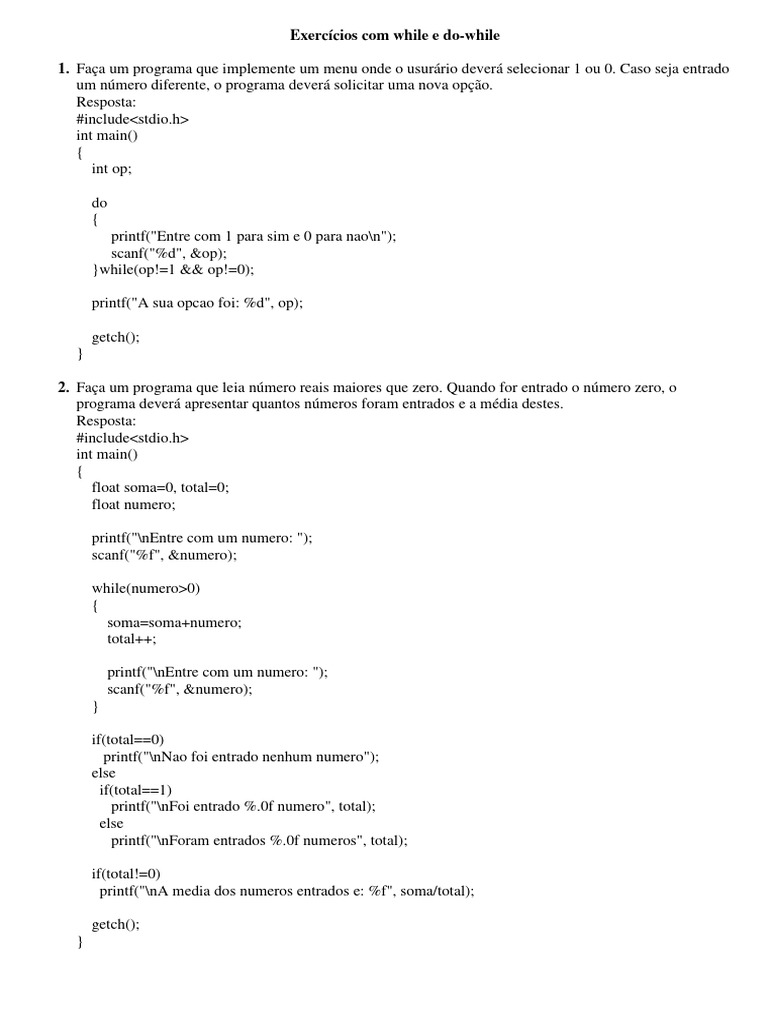 Exercícios com while e do-while

1. Faça um programa que implemente um menu onde o usurário deverá selecionar 1 ou 0. Caso seja entrado um número diferente, o programa deverá solicitar uma nova opção.
Resposta:
#include<stdio.h>
int main()
{
int op;

do
{
printf("Entre com 1 para sim e 0 para nao\n");
scanf("%d", &op);
}while(op!=1 && op!=0);

printf("A sua opcao foi: %d", op);

getch();
}

2. Faça um programa que leia número reais maiores que zero. Quando for entrado o número zero, o programa deverá apresentar quantos números foram entrados e a média destes.
Resposta:
#include<stdio.h>
int main()
{
float soma=0, total=0;
float numero;

printf("\nEntre com um numero: ");
scanf("%f", &numero);

while(numero>0)
{
soma=soma+numero;
total++;

printf("\nEntre com um numero: ");
scanf("%f", &numero);
}

if(total==0)
printf("\nNao foi entrado nenhum numero");
else
if(total==1)
printf("\nFoi entrado %.0f numero", total);
else
printf("\nForam entrados %.0f numeros", total);

if(total!=0)
printf("\nA media dos numeros entrados e: %f", soma/total);

getch();
}